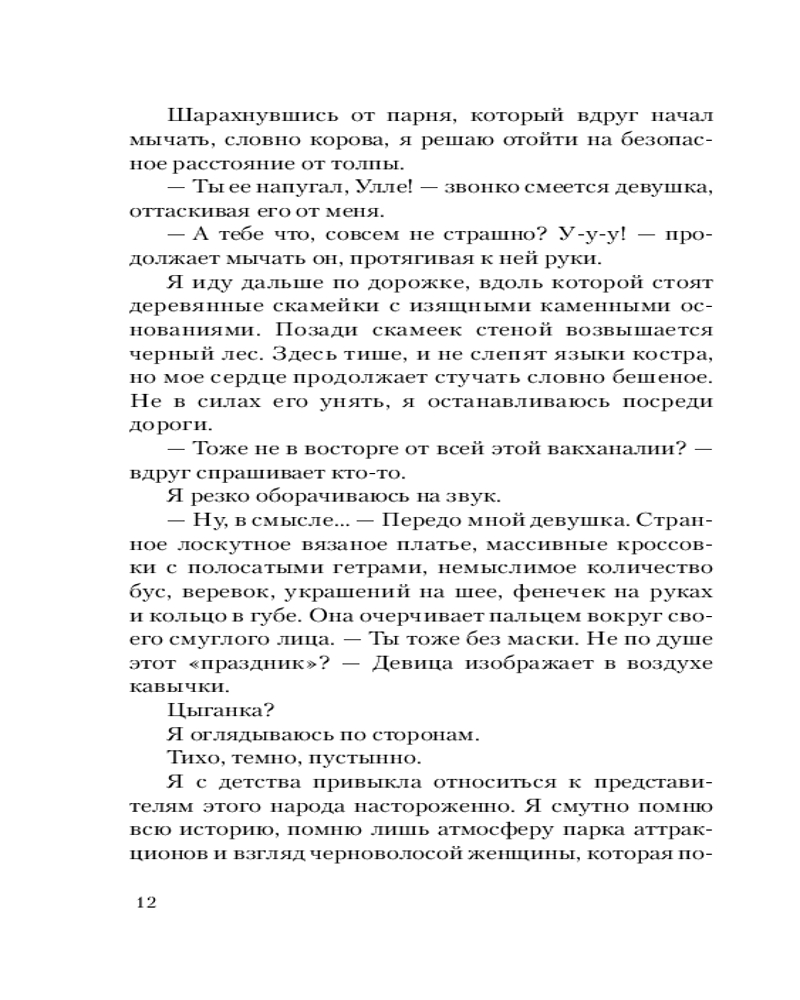 Шарахнувшись от парня, который вдруг начал мычать, словно корова, я решаю отойти на безопасное расстояние от толпы.

— Ты ее напугал, Улле! — звонко смеется девушка, оттаскивая его от меня.

— А тебе что, совсем не страшно? У-у-у! — продолжает мычать он, протягивая к ней руки.

Я иду дальше по дорожке, вдоль которой стоят деревянные скамейки с изящными каменными основаниями. Позади скамеек стеной возвышается черный лес. Здесь тише, и не слепят языки костра, но мое сердце продолжает стучать словно бешеное. Не в силах его унять, я останавливаюсь посреди дороги.

— Тоже не в восторге от всей этой вакханалии? — вдруг спрашивает кто-то.

Я резко оборачиваюсь на звук.

— Ну, в смысле... — Передо мной девушка. Странное лоскутное вязаное платье, массивные кроссовки с полосатыми гетрами, немыслимое количество бус, веревок, украшений на шее, фенечек на руках и кольцо в губе. Она очерчивает пальцем вокруг своего смуглого лица. — Ты тоже без маски. Не по душе этот «праздник»? — Девица изображает в воздухе кавычки.

Цыганка?

Я оглядываюсь по сторонам.

Тихо, темно, пустынно.

Я с детства привыкла относиться к представителям этого народа настороженно. Я смутно помню всю историю, помню лишь атмосферу парка аттракционов и взгляд черноволосой женщины, которая по-

12